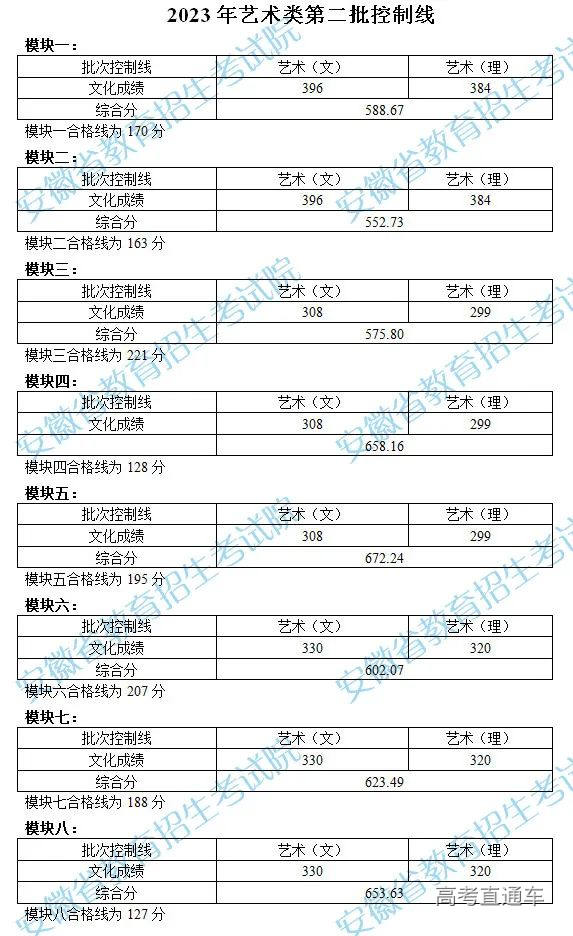 2023 年艺术类第二批控制线

模块一：

| 批次控制线 | 艺术（文） | 艺术（理） |
|---|---|---|
| 文化成绩 | 396 | 384 |
| 综合分 | 588.67 | |

模块一合格线为 170 分

模块二：

| 批次控制线 | 艺术（文） | 艺术（理） |
|---|---|---|
| 文化成绩 | 396 | 384 |
| 综合分 | 552.73 | |

模块二合格线为 163 分

模块三：

| 批次控制线 | 艺术（文） | 艺术（理） |
|---|---|---|
| 文化成绩 | 308 | 299 |
| 综合分 | 575.80 | |

模块三合格线为 221 分

模块四：

| 批次控制线 | 艺术（文） | 艺术（理） |
|---|---|---|
| 文化成绩 | 308 | 299 |
| | 658.16 | |

模块四合格线为 128 分

模块五：

| 批次控制线 | 艺术（文） | 艺术（理） |
|---|---|---|
| 文化成绩 | 308 | 299 |
| 综合分 | 672.24 | |

模块五合格线为 195 分

模块六：

| 批次控制线 | 艺术（文） | 艺术（理） |
|---|---|---|
| 文化成绩 | 330 | 320 |
| 综合分 | 602.07 | |

模块六合格线为 207 分

模块七：

| 批次控制线 | 艺术（文） | 艺术（理） |
|---|---|---|
| 文化成绩 | 330 | 320 |
| 综合分 | 623.49 | |

模块七合格线为 188 分

模块八：

| 批次控制线 | 艺术（文） | 艺术（理） |
|---|---|---|
| 文化成绩 | 330 | 320 |
| 综合分 | 653.63 | |

模块八合格线为 127 分

安徽省教育招生考试院

高考直通车